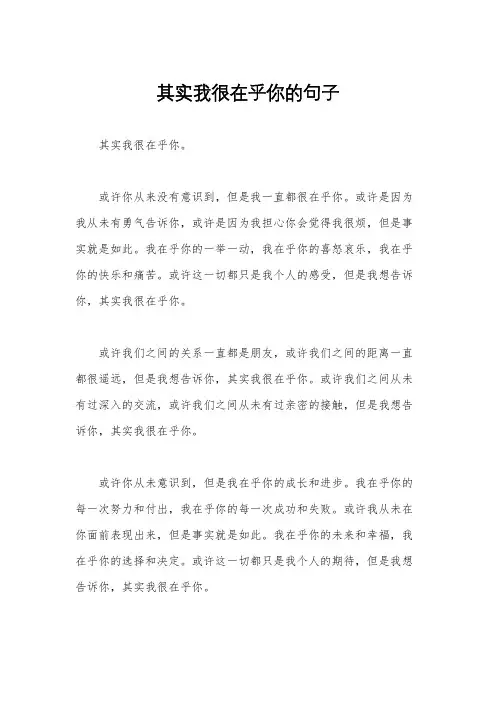 其实我很在乎你的句子

其实我很在乎你。

或许你从来没有意识到，但是我一直都很在乎你。或许是因为我从未有勇气告诉你，或许是因为我担心你会觉得我很烦，但是事实就是如此。我在乎你的一举一动，我在乎你的喜怒哀乐，我在乎你的快乐和痛苦。或许这一切都只是我个人的感受，但是我想告诉你，其实我很在乎你。

或许我们之间的关系一直都是朋友，或许我们之间的距离一直都很遥远，但是我想告诉你，其实我很在乎你。或许我们之间从未有过深入的交流，或许我们之间从未有过亲密的接触，但是我想告诉你，其实我很在乎你。

或许你从未意识到，但是我在乎你的成长和进步。我在乎你的每一次努力和付出，我在乎你的每一次成功和失败。或许我从未在你面前表现出来，但是事实就是如此。我在乎你的未来和幸福，我在乎你的选择和决定。或许这一切都只是我个人的期待，但是我想告诉你，其实我很在乎你。